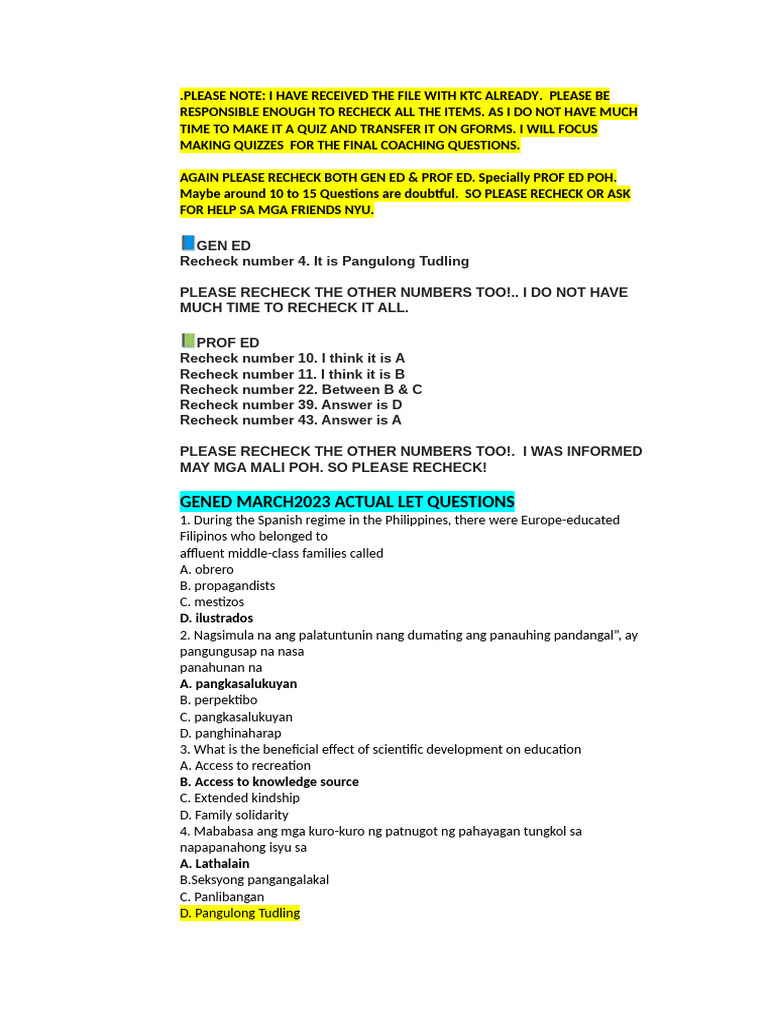 .PLEASE NOTE: I HAVE RECEIVED THE FILE WITH KTC ALREADY. PLEASE BE RESPONSIBLE ENOUGH TO RECHECK ALL THE ITEMS. AS I DO NOT HAVE MUCH TIME TO MAKE IT A QUIZ AND TRANSFER IT ON GFORMS. I WILL FOCUS MAKING QUIZZES FOR THE FINAL COACHING QUESTIONS.

AGAIN PLEASE RECHECK BOTH GEN ED & PROF ED. Specially PROF ED POH. Maybe around 10 to 15 Questions are doubtful. SO PLEASE RECHECK OR ASK FOR HELP SA MGA FRIENDS NYU.

GEN ED
Recheck number 4. It is Pangulong Tudling

PLEASE RECHECK THE OTHER NUMBERS TOO!.. I DO NOT HAVE MUCH TIME TO RECHECK IT ALL.

PROF ED
Recheck number 10. I think it is A
Recheck number 11. I think it is B
Recheck number 22. Between B & C
Recheck number 39. Answer is D
Recheck number 43. Answer is A

PLEASE RECHECK THE OTHER NUMBERS TOO!. I WAS INFORMED MAY MGA MALI POH. SO PLEASE RECHECK!

GENED MARCH2023 ACTUAL LET QUESTIONS
1. During the Spanish regime in the Philippines, there were Europe-educated Filipinos who belonged to
affluent middle-class families called
A. obrero
B. propagandists
C. mestizos
D. ilustrados
2. Nagsimula na ang palatuntunin nang dumating ang panauhing pandangal", ay pangungusap na nasa
panahunan na
A. pangkasalukuyan
B. perpektibo
C. pangkasalukuyan
D. panghinaharap
3. What is the beneficial effect of scientific development on education
A. Access to recreation
B. Access to knowledge source
C. Extended kindship
D. Family solidarity
4. Mababasa ang mga kuro-kuro ng patnugot ng pahayagan tungkol sa napapanahong isyu sa
A. Lathalain
B.Seksyong pangangalakal
C. Panlibangan
D. Pangulong Tudling